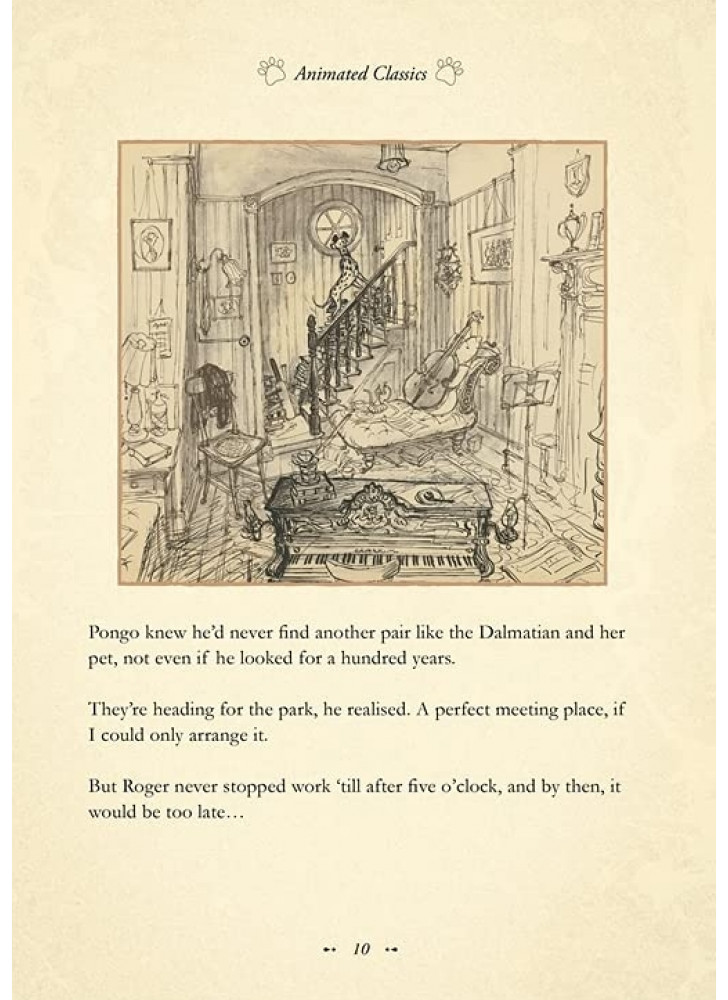 Animated Classics

Pongo knew he'd never find another pair like the Dalmatian and her pet, not even if he looked for a hundred years.

They're heading for the park, he realised. A perfect meeting place, if I could only arrange it.

But Roger never stopped work 'till after five o'clock, and by then, it would be too late…

10